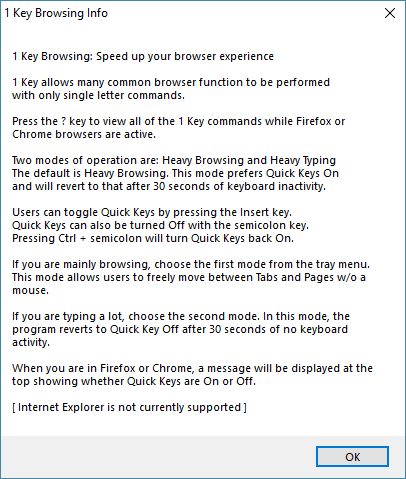 1 Key Browsing Info

1 Key Browsing: Speed up your browser experience

1 Key allows many common browser function to be performed with only single letter commands.

Press the ? key to view all of the 1 Key commands while Firefox or Chrome browsers are active.

Two modes of operation are: Heavy Browsing and Heavy Typing
The default is Heavy Browsing. This mode prefers Quick Keys On and will revert to that after 30 seconds of keyboard inactivity.

Users can toggle Quick Keys by pressing the Insert key.
Quick Keys can also be turned Off with the semicolon key.
Pressing Ctrl + semicolon will turn Quick Keys back On.

If you are mainly browsing, choose the first mode from the tray menu. This mode allows users to freely move between Tabs and Pages w/o a mouse.

If you are typing a lot, choose the second mode. In this mode, the program reverts to Quick Key Off after 30 seconds of no keyboard activity.

When you are in Firefox or Chrome, a message will be displayed at the top showing whether Quick Keys are On or Off.

[ Internet Explorer is not currently supported ]

OK